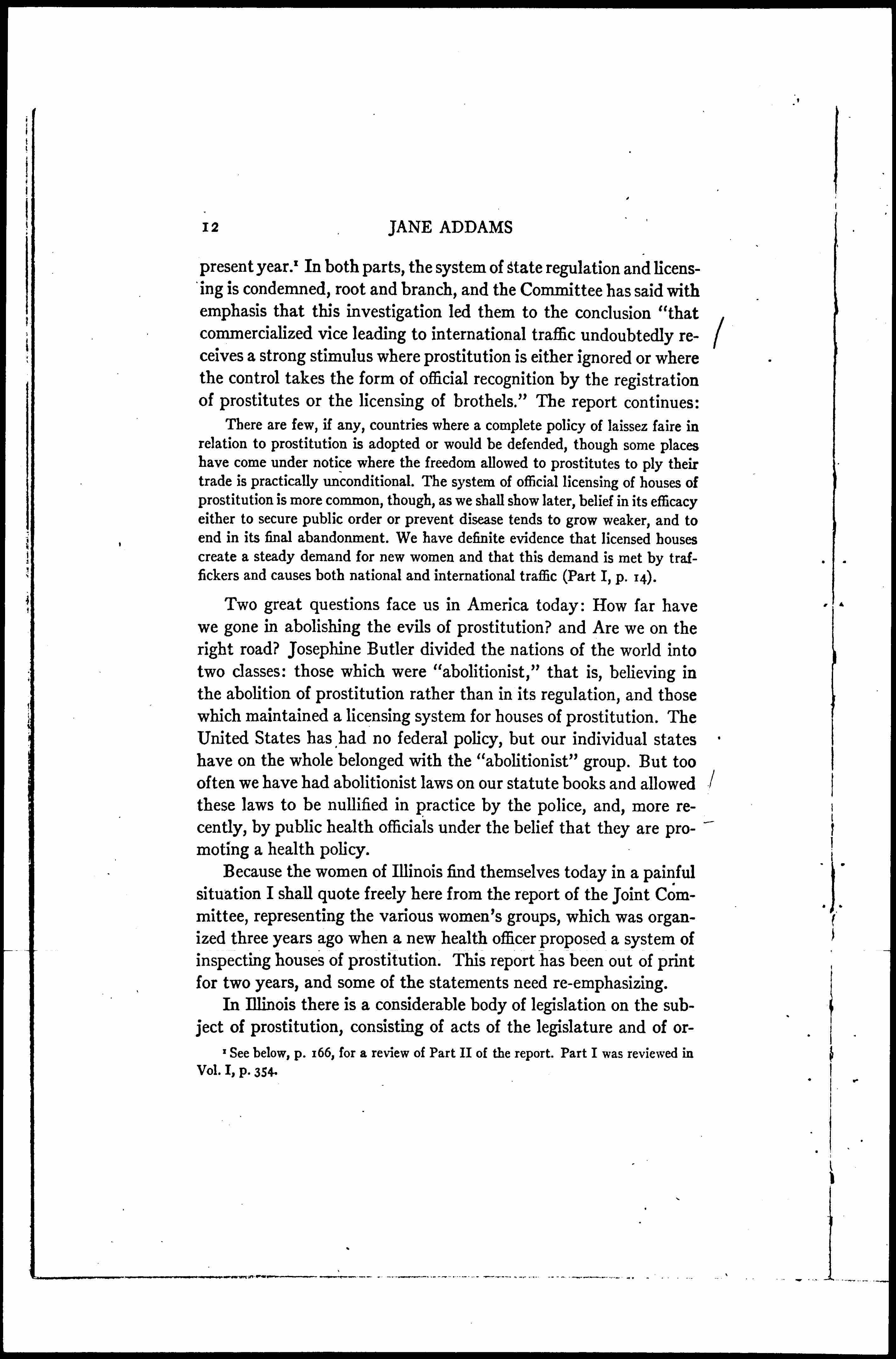 12 JANE ADDAMS

present year.¹ In both parts, the system of state regulation and licensing is condemned, root and branch, and the Committee has said with emphasis that this investigation led them to the conclusion "that commercialized vice leading to international traffic undoubtedly receives a strong stimulus where prostitution is either ignored or where the control takes the form of official recognition by the registration of prostitutes or the licensing of brothels." The report continues:

There are few, if any, countries where a complete policy of laissez faire in relation to prostitution is adopted or would be defended, though some places have come under notice where the freedom allowed to prostitutes to ply their trade is practically unconditional. The system of official licensing of houses of prostitution is more common, though, as we shall show later, belief in its efficacy either to secure public order or prevent disease tends to grow weaker, and to end in its final abandonment. We have definite evidence that licensed houses create a steady demand for new women and that this demand is met by traffickers and causes both national and international traffic (Part I, p. 14).

Two great questions face us in America today: How far have we gone in abolishing the evils of prostitution? and Are we on the right road? Josephine Butler divided the nations of the world into two classes: those which were "abolitionist," that is, believing in the abolition of prostitution rather than in its regulation, and those which maintained a licensing system for houses of prostitution. The United States has had no federal policy, but our individual states have on the whole belonged with the "abolitionist" group. But too often we have had abolitionist laws on our statute books and allowed these laws to be nullified in practice by the police, and, more recently, by public health officials under the belief that they are promoting a health policy.

Because the women of Illinois find themselves today in a painful situation I shall quote freely here from the report of the Joint Committee, representing the various women's groups, which was organized three years ago when a new health officer proposed a system of inspecting houses of prostitution. This report has been out of print for two years, and some of the statements need re-emphasizing.

In Illinois there is a considerable body of legislation on the subject of prostitution, consisting of acts of the legislature and of or-

¹ See below, p. 166, for a review of Part II of the report. Part I was reviewed in Vol. I, p. 354.